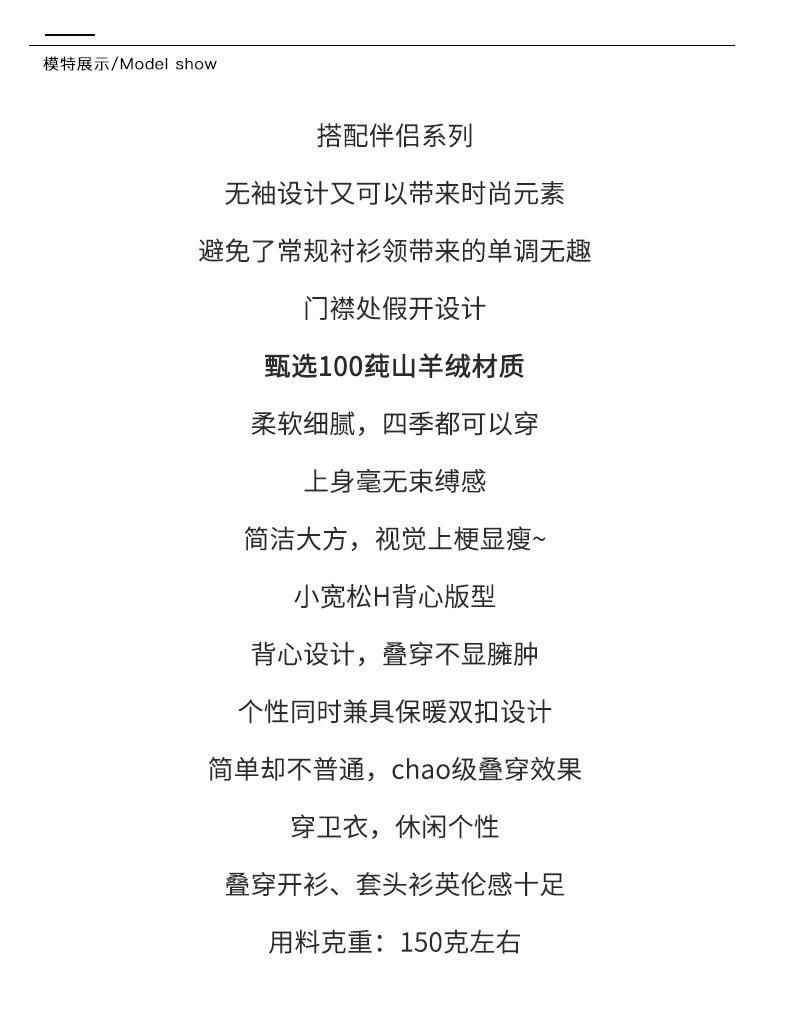 模特展示/Model show

搭配伴侣系列

无袖设计又可以带来时尚元素

避免了常规衬衫领带来的单调无趣

门襟处假开设计

甄选100莼山羊绒材质

柔软细腻，四季都可以穿

上身毫无束缚感

简洁大方，视觉上梗显瘦~

小宽松H背心版型

背心设计，叠穿不显臃肿

个性同时兼具保暖双扣设计

简单却不普通，chao级叠穿效果

穿卫衣，休闲个性

叠穿开衫、套头衫英伦感十足

用料克重：150克左右